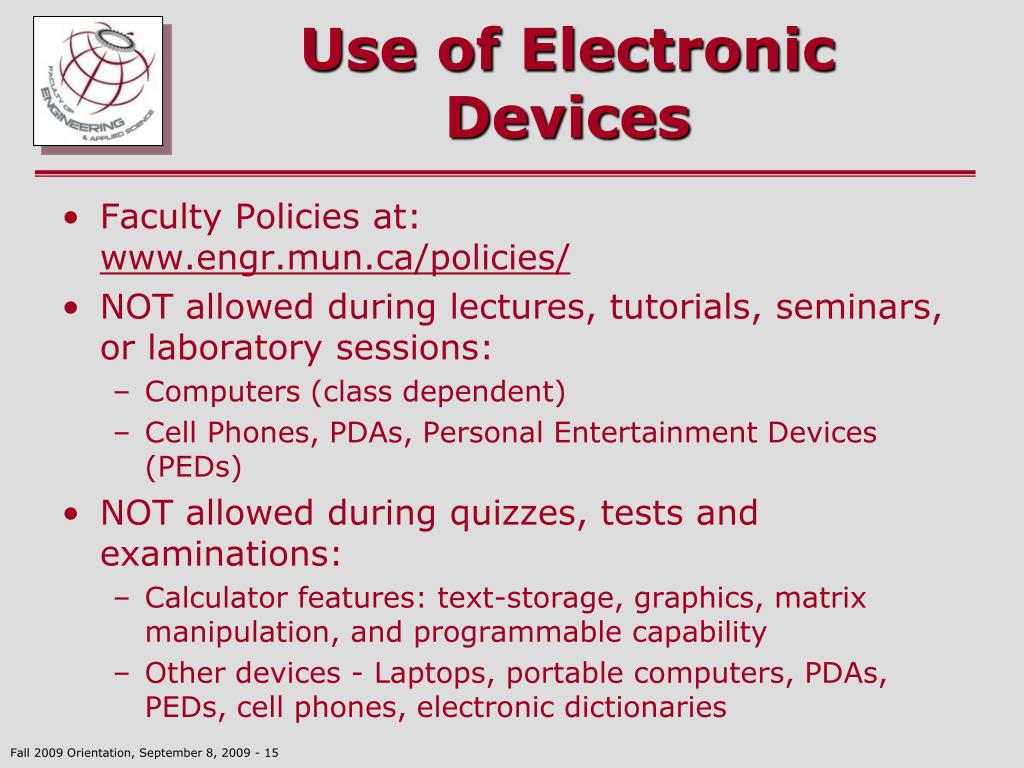 FACULTY OF ENGINEERING & APPLIED SCIENCE

Use of Electronic Devices

• Faculty Policies at: www.engr.mun.ca/policies/
• NOT allowed during lectures, tutorials, seminars, or laboratory sessions:
– Computers (class dependent)
– Cell Phones, PDAs, Personal Entertainment Devices (PEDs)
• NOT allowed during quizzes, tests and examinations:
– Calculator features: text-storage, graphics, matrix manipulation, and programmable capability
– Other devices - Laptops, portable computers, PDAs, PEDs, cell phones, electronic dictionaries

Fall 2009 Orientation, September 8, 2009 - 15